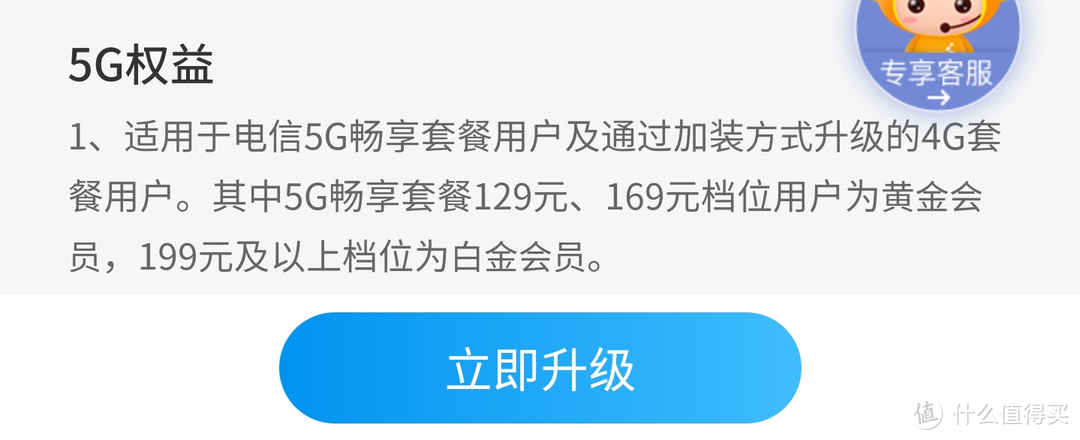 5G权益

专享客服

1、适用于电信5G畅享套餐用户及通过加装方式升级的4G套餐用户。其中5G畅享套餐129元、169元档位用户为黄金会员，199元及以上档位为白金会员。

立即升级

值 什么值得买